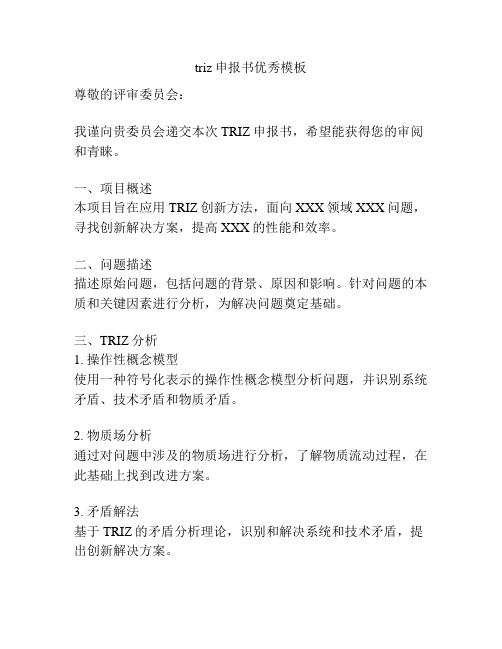 triz 申报书优秀模板

尊敬的评审委员会：

我谨向贵委员会递交本次 TRIZ 申报书，希望能获得您的审阅和青睐。

一、项目概述
本项目旨在应用 TRIZ 创新方法，面向 XXX 领域 XXX 问题，寻找创新解决方案，提高 XXX 的性能和效率。

二、问题描述
描述原始问题，包括问题的背景、原因和影响。针对问题的本质和关键因素进行分析，为解决问题奠定基础。

三、TRIZ 分析
1. 操作性概念模型
使用一种符号化表示的操作性概念模型分析问题，并识别系统矛盾、技术矛盾和物质矛盾。

2. 物质场分析
通过对问题中涉及的物质场进行分析，了解物质流动过程，在此基础上找到改进方案。

3. 矛盾解法
基于 TRIZ 的矛盾分析理论，识别和解决系统和技术矛盾，提出创新解决方案。